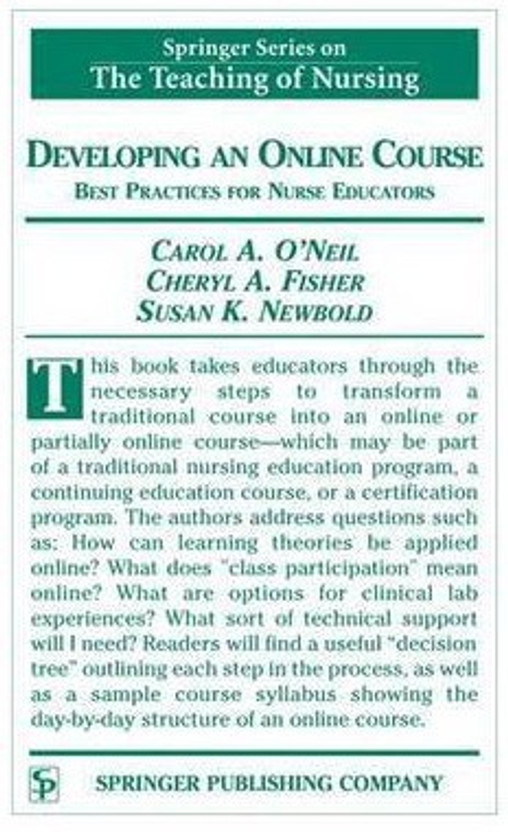 Springer Series on
The Teaching of Nursing

DEVELOPING AN ONLINE COURSE
BEST PRACTICES FOR NURSE EDUCATORS

CAROL A. O'NEIL
CHERYL A. FISHER
SUSAN K. NEWBOLD

This book takes educators through the necessary steps to transform a traditional course into an online or partially online course—which may be part of a traditional nursing education program, a continuing education course, or a certification program. The authors address questions such as: How can learning theories be applied online? What does "class participation" mean online? What are options for clinical lab experiences? What sort of technical support will I need? Readers will find a useful "decision tree" outlining each step in the process, as well as a sample course syllabus showing the day-by-day structure of an online course.

SP

SPRINGER PUBLISHING COMPANY